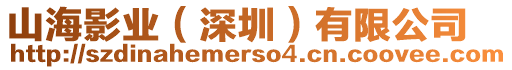 山海影业（深圳）有限公司
http://szdinahemerso4.cn.coovee.com